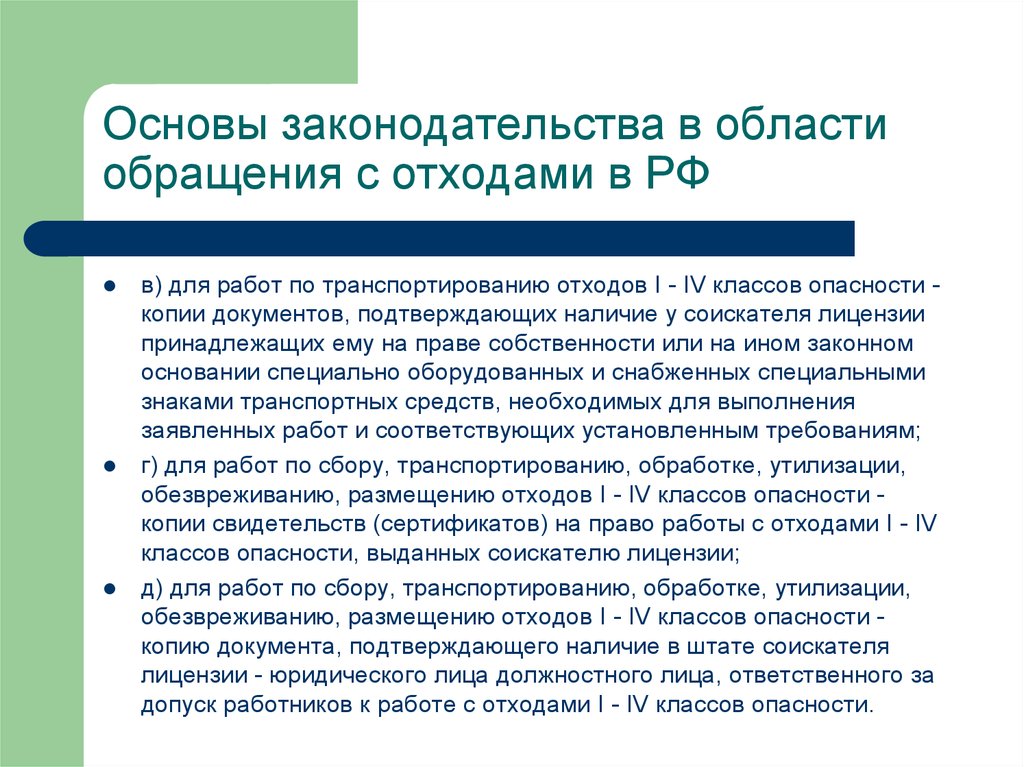 Основы законодательства в области обращения с отходами в РФ

в) для работ по транспортированию отходов I - IV классов опасности - копии документов, подтверждающих наличие у соискателя лицензии принадлежащих ему на праве собственности или на ином законном основании специально оборудованных и снабженных специальными знаками транспортных средств, необходимых для выполнения заявленных работ и соответствующих установленным требованиям;

г) для работ по сбору, транспортированию, обработке, утилизации, обезвреживанию, размещению отходов I - IV классов опасности - копии свидетельств (сертификатов) на право работы с отходами I - IV классов опасности, выданных соискателю лицензии;

д) для работ по сбору, транспортированию, обработке, утилизации, обезвреживанию, размещению отходов I - IV классов опасности - копию документа, подтверждающего наличие в штате соискателя лицензии - юридического лица должностного лица, ответственного за допуск работников к работе с отходами I - IV классов опасности.